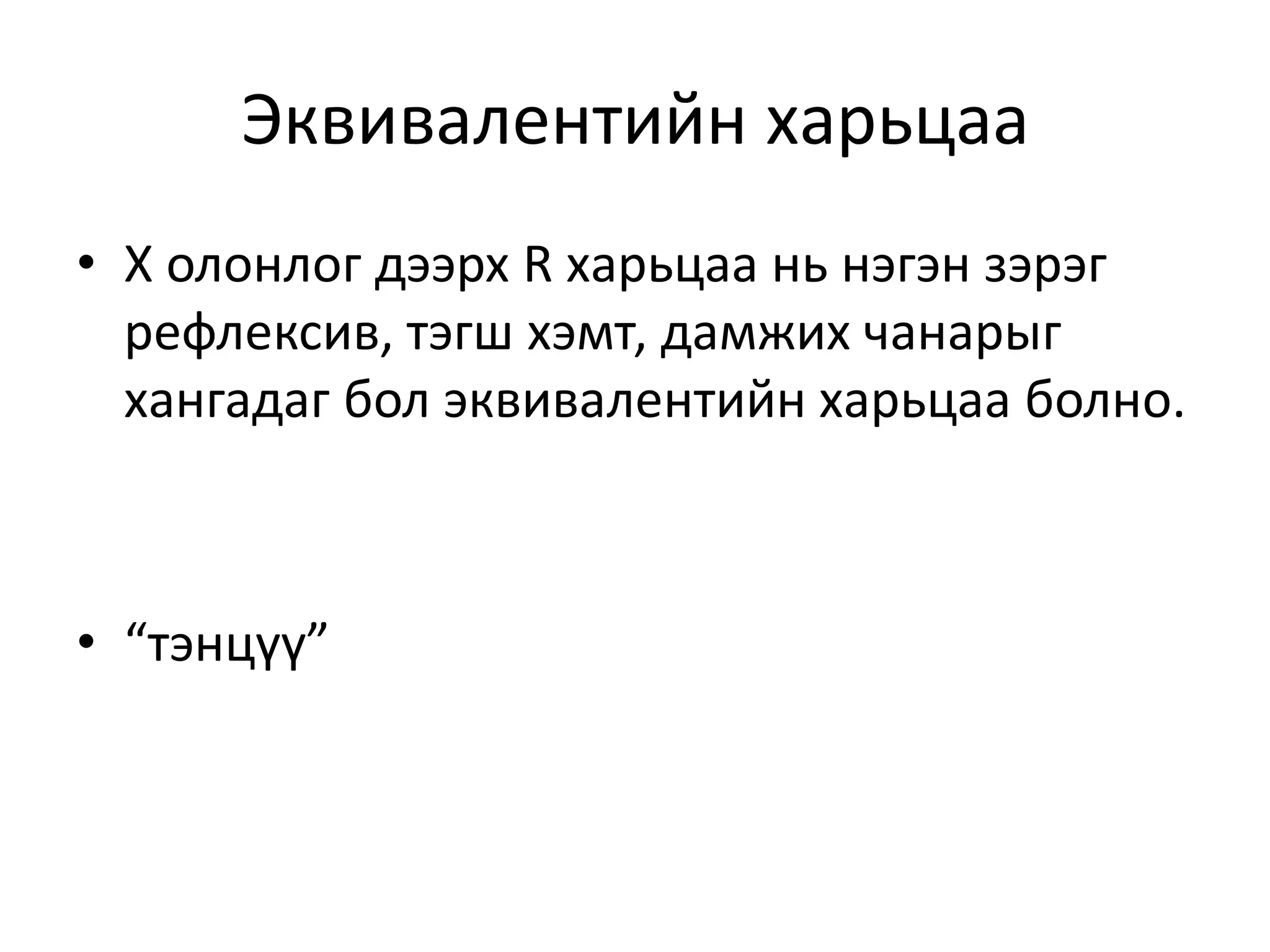 Эквивалентийн харьцаа

• X олонлог дээрх R харьцаа нь нэгэн зэрэг рефлексив, тэгш хэмт, дамжих чанарыг хангадаг бол эквивалентийн харьцаа болно.

• "тэнцүү"